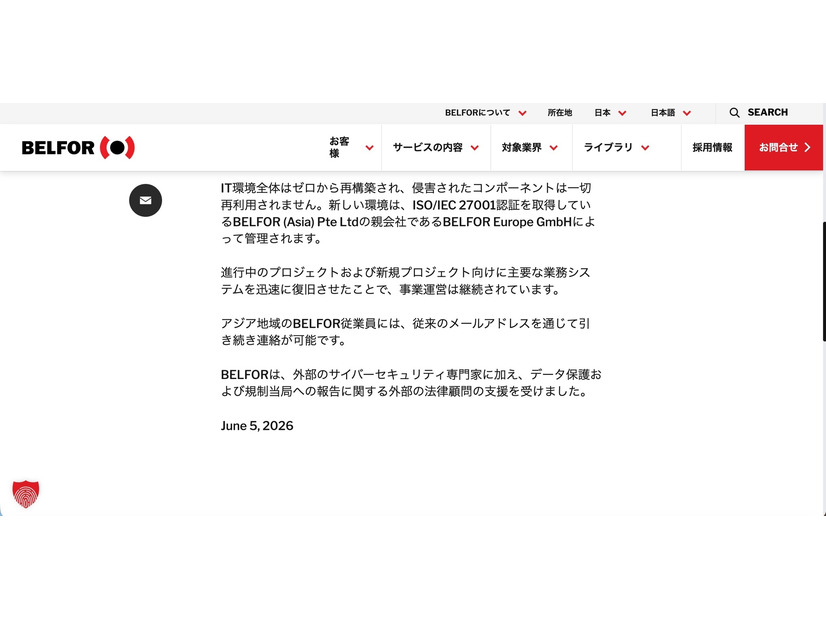 BELFORについて 所在地 日本 日本語 SEARCH

BELFOR

お客様 サービスの内容 対象業界 ライブラリ 採用情報 お問合せ

IT環境全体はゼロから再構築され、侵害されたコンポーネントは一切再利用されません。新しい環境は、ISO/IEC 27001認証を取得しているBELFOR (Asia) Pte Ltdの親会社であるBELFOR Europe GmbHによって管理されます。

進行中のプロジェクトおよび新規プロジェクト向けに主要な業務システムを迅速に復旧させたことで、事業運営は継続されています。

アジア地域のBELFOR従業員には、従来のメールアドレスを通じて引き続き連絡が可能です。

BELFORは、外部のサイバーセキュリティ専門家に加え、データ保護および規制当局への報告に関する外部の法律顧問の支援を受けました。

June 5, 2026